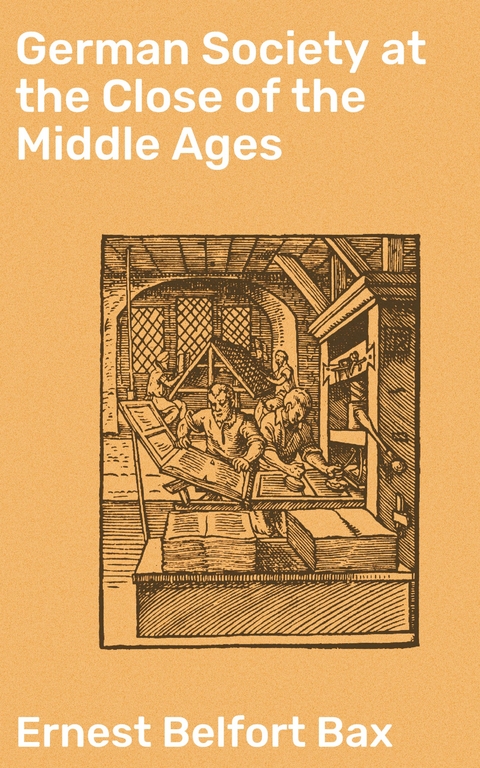 German Society at the Close of the Middle Ages

Ernest Belfort Bax